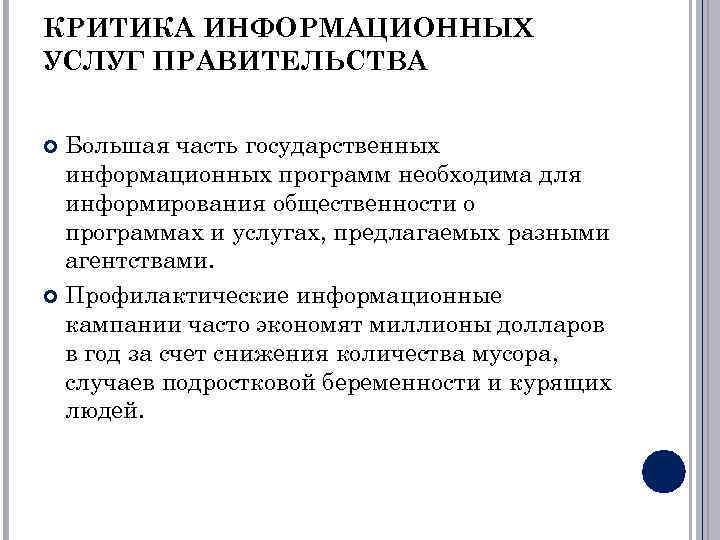 КРИТИКА ИНФОРМАЦИОННЫХ УСЛУГ ПРАВИТЕЛЬСТВА

Большая часть государственных информационных программ необходима для информирования общественности о программах и услугах, предлагаемых разными агентствами.

Профилактические информационные кампании часто экономят миллионы долларов в год за счет снижения количества мусора, случаев подростковой беременности и курящих людей.